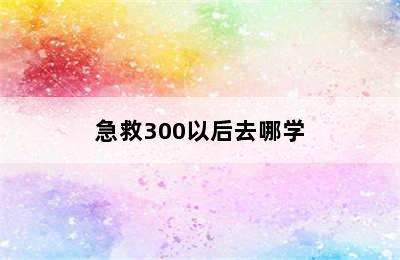 急救300以后去哪学